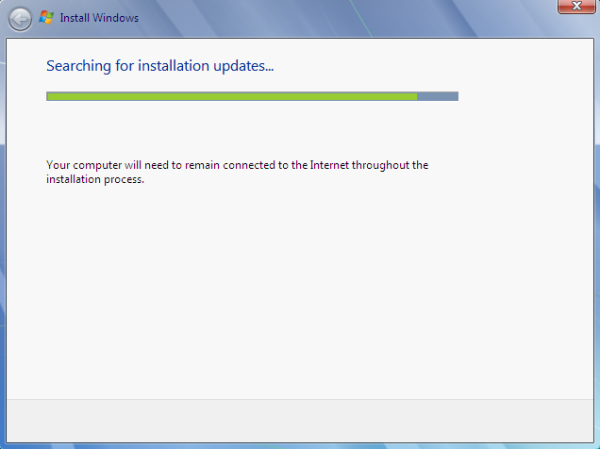 Install Windows

Searching for installation updates...

Your computer will need to remain connected to the Internet throughout the installation process.